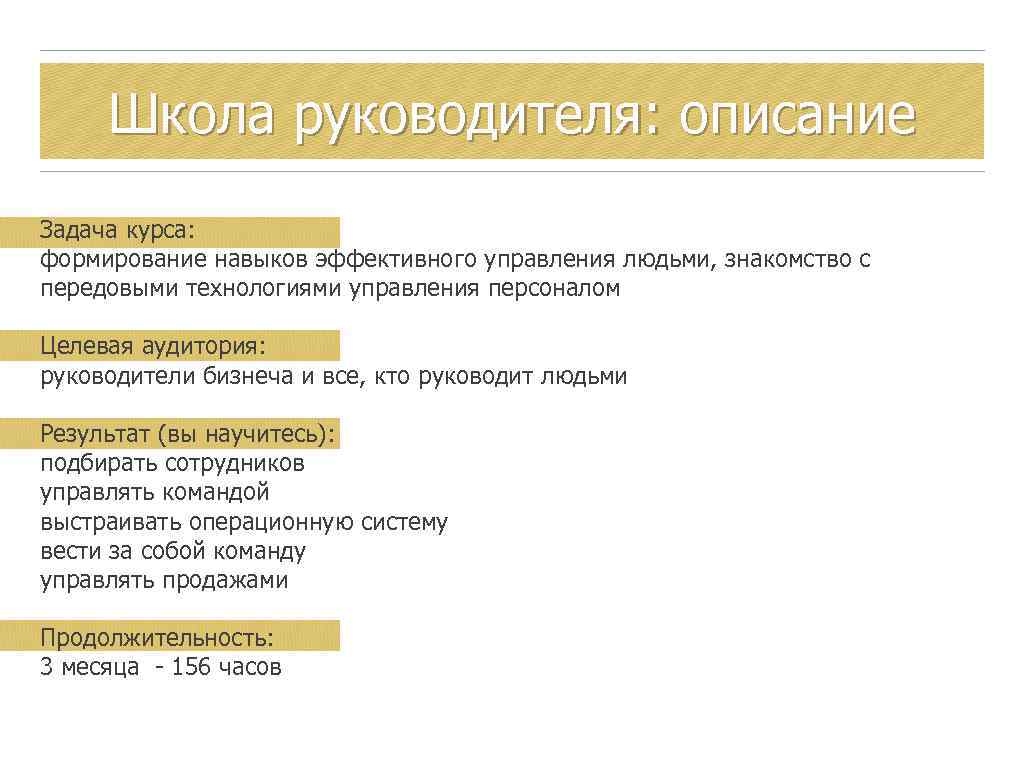 Школа руководителя: описание

Задача курса:
формирование навыков эффективного управления людьми, знакомство с передовыми технологиями управления персоналом

Целевая аудитория:
руководители бизнеча и все, кто руководит людьми

Результат (вы научитесь):
подбирать сотрудников
управлять командой
выстраивать операционную систему
вести за собой команду
управлять продажами

Продолжительность:
3 месяца - 156 часов